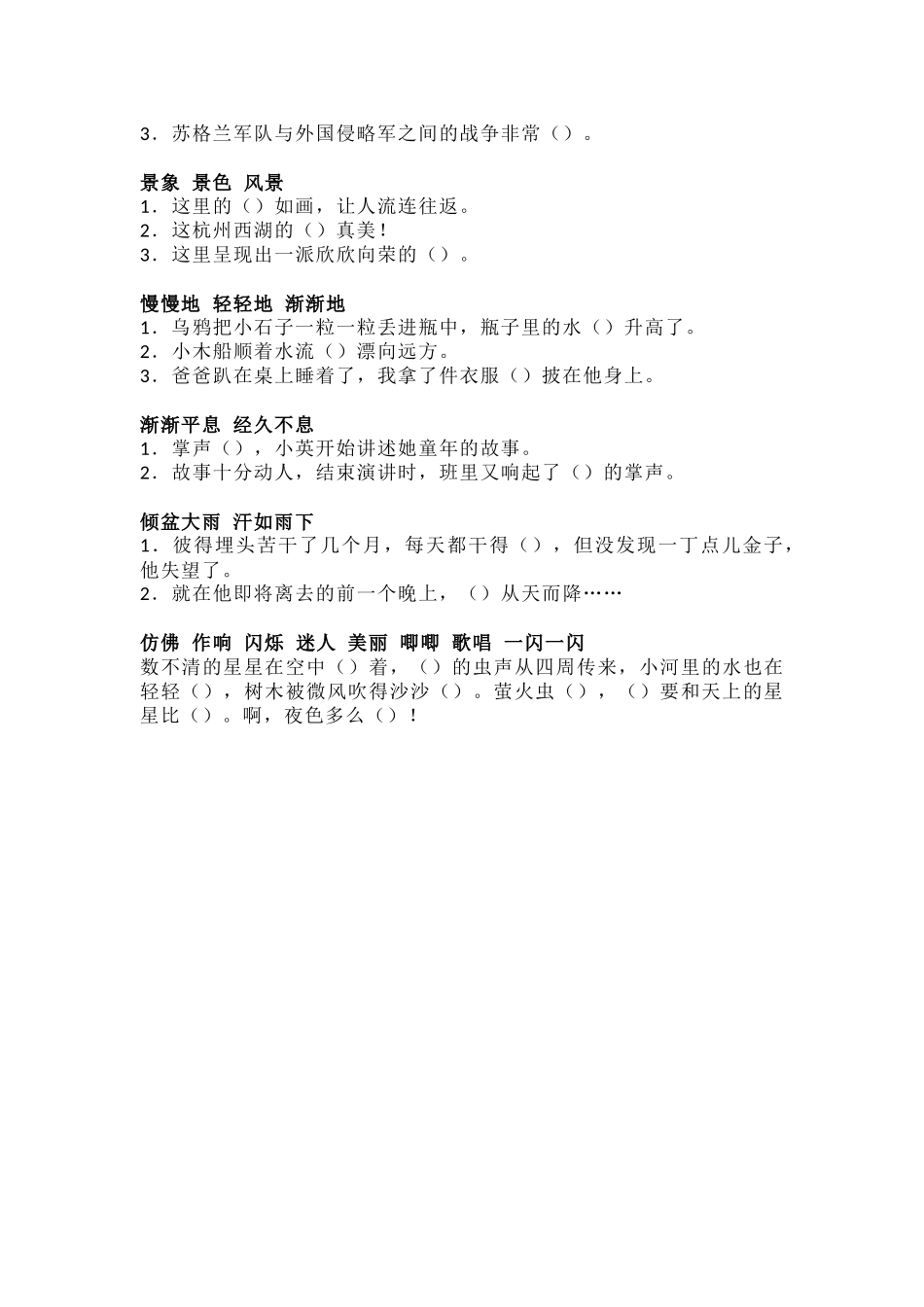 3．苏格兰军队与外国侵略军之间的战争非常（）。

景象 景色 风景
1．这里的（）如画，让人流连往返。
2．这杭州西湖的（）真美！
3．这里呈现出一派欣欣向荣的（）。

慢慢地 轻轻地 渐渐地
1．乌鸦把小石子一粒一粒丢进瓶中，瓶子里的水（）升高了。
2．小木船顺着水流（）漂向远方。
3．爸爸趴在桌上睡着了，我拿了件衣服（）披在他身上。

渐渐平息 经久不息
1．掌声（），小英开始讲述她童年的故事。
2．故事十分动人，结束演讲时，班里又响起了（）的掌声。

倾盆大雨 汗如雨下
1．彼得埋头苦干了几个月，每天都干得（），但没发现一丁点儿金子，他失望了。
2．就在他即将离去的前一个晚上，（）从天而降……

仿佛 作响 闪烁 迷人 美丽 唧唧 歌唱 一闪一闪
数不清的星星在空中（）着，（）的虫声从四周传来，小河里的水也在轻轻（），树木被微风吹得沙沙（）。萤火虫（），（）要和天上的星星比（）。啊，夜色多么（）！